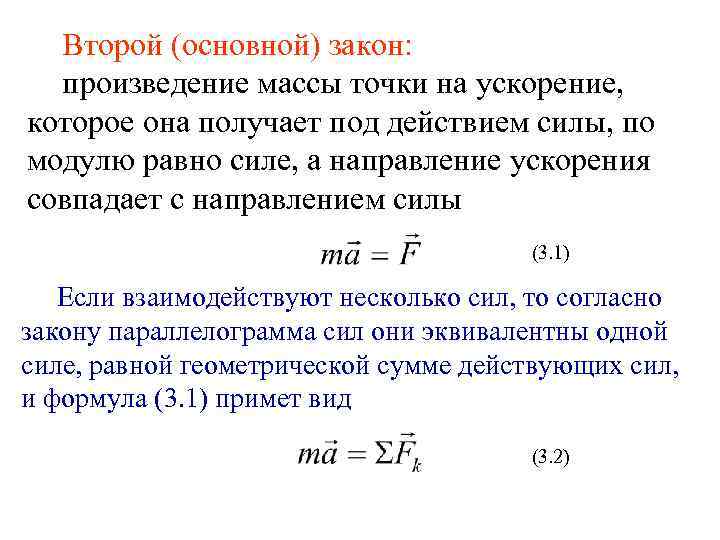 Второй (основной) закон:

произведение массы точки на ускорение, которое она получает под действием силы, по модулю равно силе, а направление ускорения совпадает с направлением силы

$m\vec{a} = \vec{F}$ (3.1)

Если взаимодействуют несколько сил, то согласно закону параллелограмма сил они эквивалентны одной силе, равной геометрической сумме действующих сил, и формула (3.1) примет вид

$m\vec{a} = \Sigma\vec{F}_k$ (3.2)